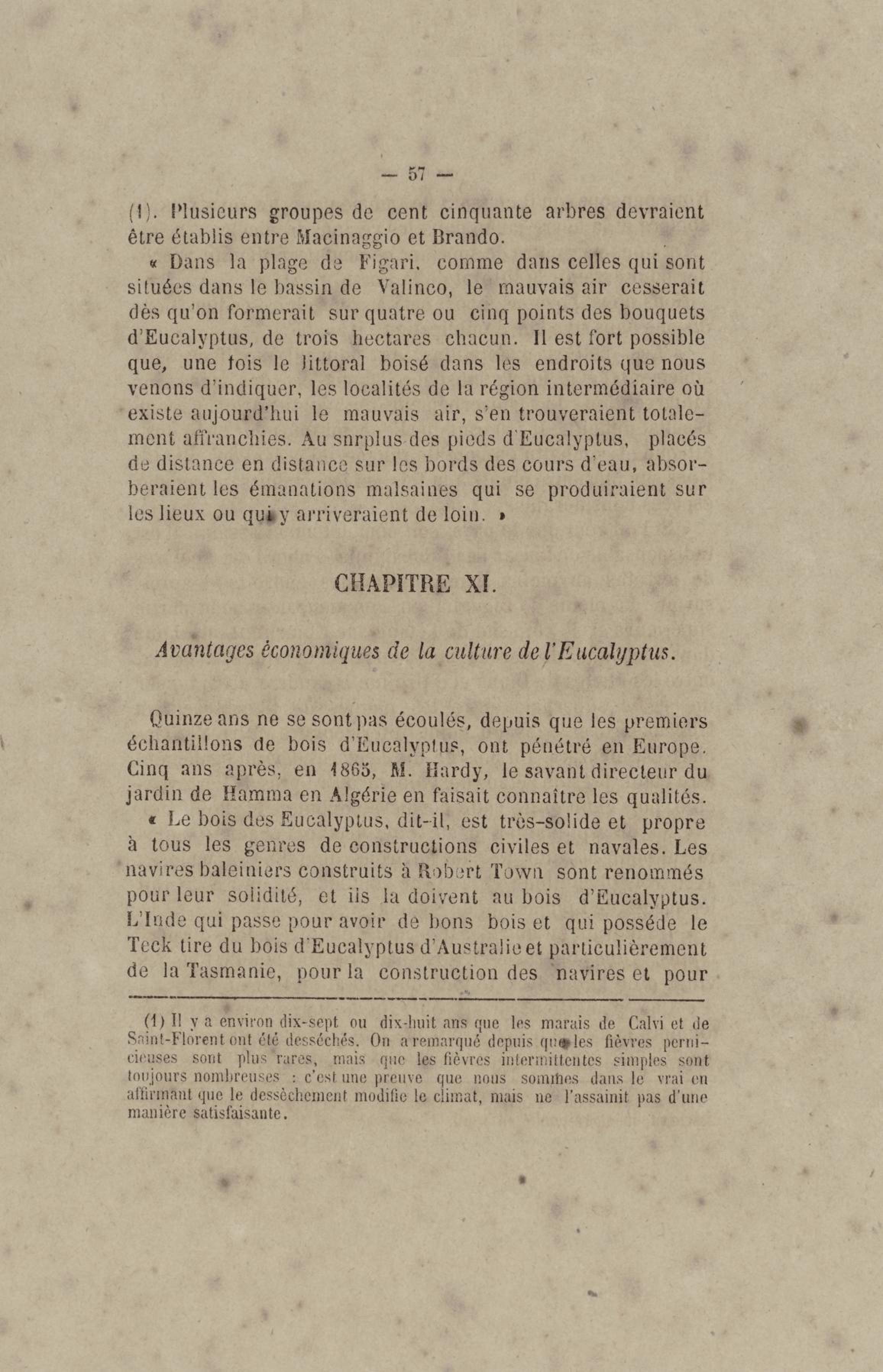 — 57 —

(1). Plusieurs groupes de cent cinquante arbres devraient être établis entre Macinaggio et Brando.

« Dans la plage de Figari, comme dans celles qui sont situées dans le bassin de Valinco, le mauvais air cesserait dès qu'on formerait sur quatre ou cinq points des bouquets d'Eucalyptus, de trois hectares chacun. Il est fort possible que, une fois le littoral boisé dans les endroits que nous venons d'indiquer, les localités de la région intermédiaire où existe aujourd'hui le mauvais air, s'en trouveraient totalement affranchies. Au snrplus des pieds d'Eucalyptus, placés de distance en distance sur les bords des cours d'eau, absorberaient les émanations malsaines qui se produiraient sur les lieux ou qui y arriveraient de loin. »

CHAPITRE XI.

Avantages économiques de la culture de l'Eucalyptus.

Quinze ans ne se sont pas écoulés, depuis que les premiers échantillons de bois d'Eucalyptus, ont pénétré en Europe. Cinq ans après, en 1865, M. Hardy, le savant directeur du jardin de Hamma en Algérie en faisait connaître les qualités.

« Le bois des Eucalyptus, dit-il, est très-solide et propre à tous les genres de constructions civiles et navales. Les navires baleiniers construits à Robert Town sont renommés pour leur solidité, et ils la doivent au bois d'Eucalyptus. L'Inde qui passe pour avoir de bons bois et qui posséde le Teck tire du bois d'Eucalyptus d'Australie et particulièrement de la Tasmanie, pour la construction des navires et pour

(1) Il y a environ dix-sept ou dix-huit ans que les marais de Calvi et de Saint-Florent ont été desséchés. On a remarqué depuis que les fièvres pernicieuses sont plus rares, mais que les fièvres intermittentes simples sont toujours nombreuses : c'est une preuve que nous sommes dans le vrai en affirmant que le dessèchement modifie le climat, mais ne l'assainit pas d'une manière satisfaisante.